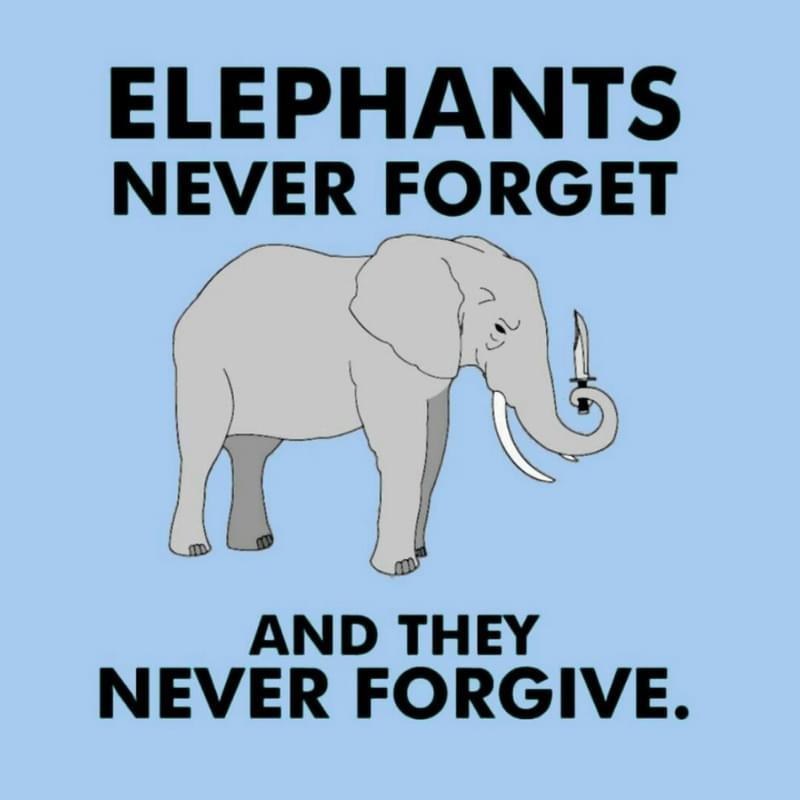 ELEPHANTS
NEVER FORGET

AND THEY
NEVER FORGIVE.